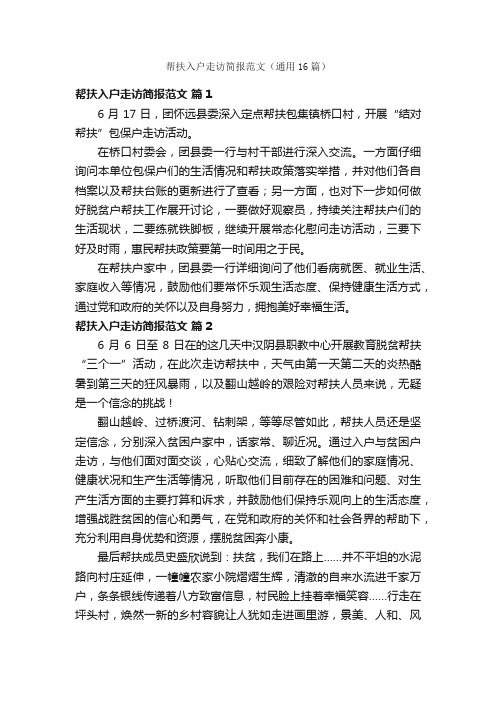 帮扶入户走访简报范文（通用16篇）

帮扶入户走访简报范文 篇1

6月17日，团怀远县委深入定点帮扶包集镇桥口村，开展“结对帮扶”包保户走访活动。

在桥口村委会，团县委一行与村干部进行深入交流。一方面仔细询问本单位包保户们的生活情况和帮扶政策落实举措，并对他们各自档案以及帮扶台账的更新进行了查看；另一方面，也对下一步如何做好脱贫户帮扶工作展开讨论，一要做好观察员，持续关注帮扶户们的生活现状，二要练就铁脚板，继续开展常态化慰问走访活动，三要下好及时雨，惠民帮扶政策要第一时间用之于民。

在帮扶户家中，团县委一行详细询问了他们看病就医、就业生活、家庭收入等情况，鼓励他们要常怀乐观生活态度、保持健康生活方式，通过党和政府的关怀以及自身努力，拥抱美好幸福生活。

帮扶入户走访简报范文 篇2

6月6日至8日在的这几天中汉阴县职教中心开展教育脱贫帮扶“三个一”活动，在此次走访帮扶中，天气由第一天第二天的炎热酷暑到第三天的狂风暴雨，以及翻山越岭的艰险对帮扶人员来说，无疑是一个信念的挑战！

翻山越岭、过桥渡河、钻刺架，等等尽管如此，帮扶人员还是坚定信念，分别深入贫困户家中，话家常、聊近况。通过入户与贫困户走访，与他们面对面交谈，心贴心交流，细致了解他们的家庭情况、健康状况和生产生活等情况，听取他们目前存在的困难和问题、对生产生活方面的主要打算和诉求，并鼓励他们保持乐观向上的生活态度，增强战胜贫困的信心和勇气，在党和政府的关怀和社会各界的帮助下，充分利用自身优势和资源，摆脱贫困奔小康。

最后帮扶成员史盛欣说到：扶贫，我们在路上……并不平坦的水泥路向村庄延伸，一幢幢农家小院熠熠生辉，清澈的自来水流进千家万户，条条银线传递着八方致富信息，村民脸上挂着幸福笑容……行走在坪头村，焕然一新的乡村容貌让人犹如走进画里游，景美、人和、风